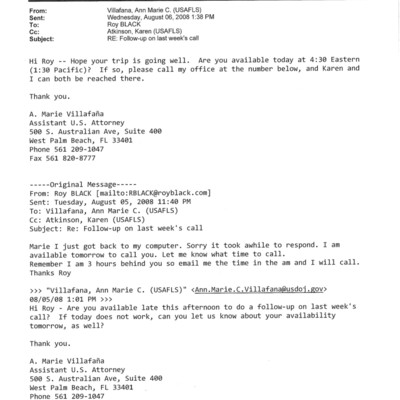 From: Villafana, Ann Marie C. (USAFLS)
Sent: Wednesday, August 06, 2008 1:38 PM
To: Roy BLACK
Cc: Atkinson, Karen (USAFLS)
Subject: RE: Follow-up on last week's call

Hi Roy -- Hope your trip is going well. Are you available today at 4:30 Eastern (1:30 Pacific)? If so, please call my office at the number below, and Karen and I can both be reached there.

Thank you.

A. Marie Villafaña
Assistant U.S. Attorney
500 S. Australian Ave, Suite 400
West Palm Beach, FL 33401
Phone 561 209-1047
Fax 561 820-8777

-----Original Message-----
From: Roy BLACK [mailto:RBLACK@royblack.com]
Sent: Tuesday, August 05, 2008 11:40 PM
To: Villafana, Ann Marie C. (USAFLS)
Cc: Atkinson, Karen (USAFLS)
Subject: Re: Follow-up on last week's call

Marie I just got back to my computer. Sorry it took awhile to respond. I am available tomorrow to call you. Let me know what time to call.
Remember I am 3 hours behind you so email me the time in the am and I will call.
Thanks Roy

>>> "Villafana, Ann Marie C. (USAFLS)" <Ann.Marie.C.Villafana@usdoj.gov> 08/05/08 1:01 PM >>>
Hi Roy - Are you available late this afternoon to do a follow-up on last week's call? If today does not work, can you let us know about your availability tomorrow, as well?

Thank you.

A. Marie Villafaña
Assistant U.S. Attorney
500 S. Australian Ave, Suite 400
West Palm Beach, FL 33401
Phone 561 209-1047